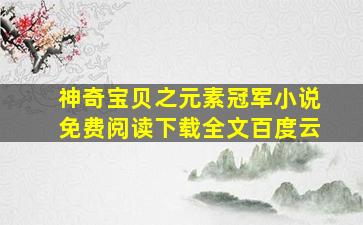 神奇宝贝之元素冠军小说
免费阅读下载全文百度云